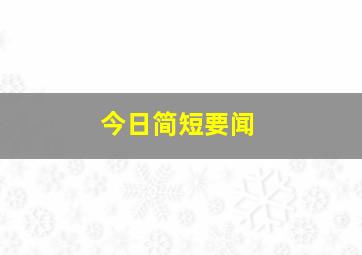 今日简短要闻